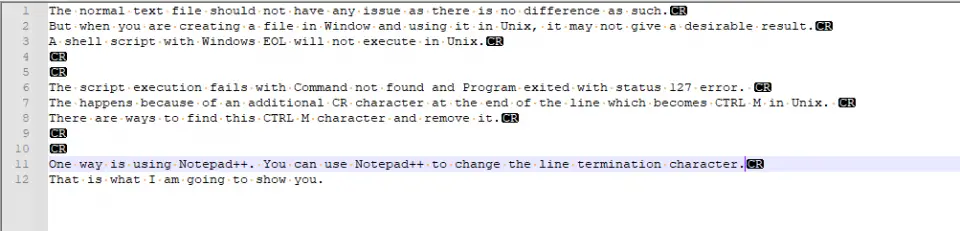 1 The normal text file should not have any issue as there is no difference as such.CR
2 But when you are creating a file in Window and using it in Unix, it may not give a desirable result.CR
3 A shell script with Windows EOL will not execute in Unix.CR
4 CR
5 CR
6 The script execution fails with Command not found and Program exited with status 127 error. CR
7 The happens because of an additional CR character at the end of the line which becomes CTRL M in Unix. CR
8 There are ways to find this CTRL M character and remove it.CR
9 CR
10 CR
11 One way is using Notepad++. You can use Notepad++ to change the line termination character.CR
12 That is what I am going to show you.